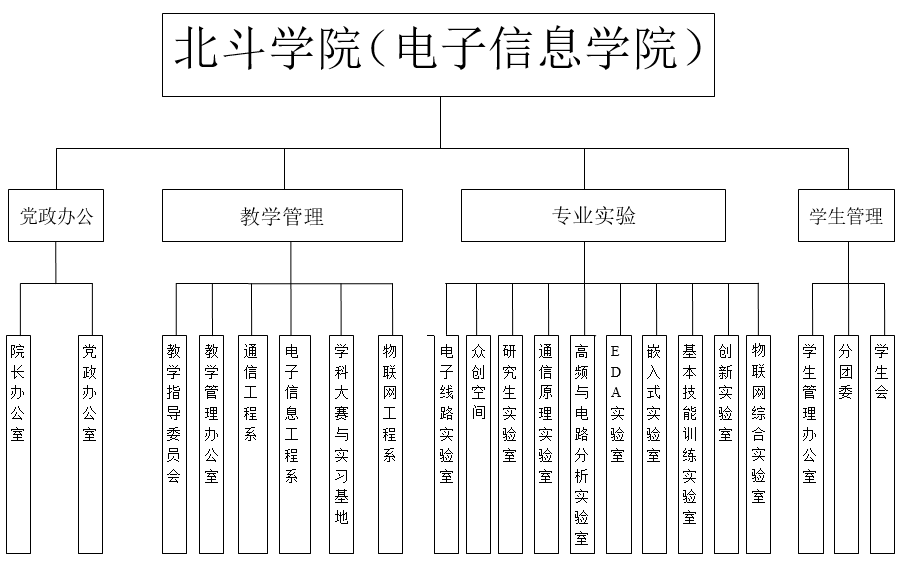 北斗学院（电子信息学院）

党政办公

教学管理

专业实验

学生管理

院长办公室

党政办公室

教学指导委员会

教学管理办公室

通信工程系

电子信息工程系

学科大赛与实习基地

物联网工程系

电子线路实验室

众创空间

研究生实验室

通信原理实验室

高频与电路分析实验室

EDA实验室

嵌入式实验室

基本技能训练实验室

创新实验室

物联网综合实验室

学生管理办公室

分团委

学生会